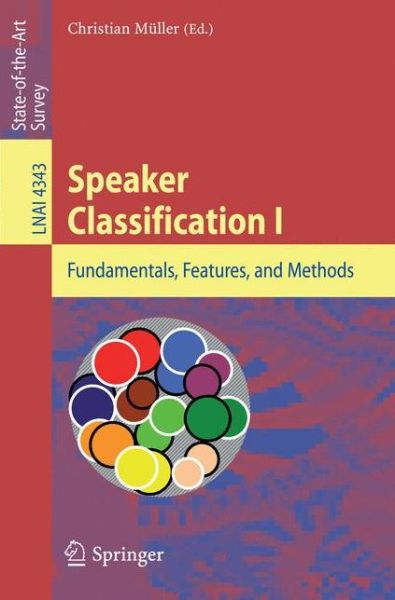 State-of-the-Art Survey

LNAI 4343

Christian Müller (Ed.)

Speaker Classification I

Fundamentals, Features, and Methods

Springer